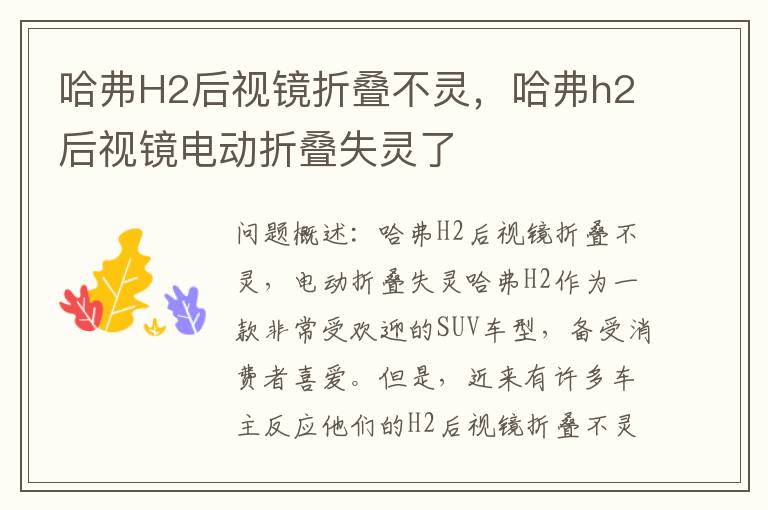 哈弗H2后视镜折叠不灵，哈弗h2后视镜电动折叠失灵了

问题概述：哈弗H2后视镜折叠不灵，电动折叠失灵哈弗H2作为一款非常受欢迎的SUV车型，备受消费者喜爱。但是，近来有许多车主反应他们的H2后视镜折叠不灵